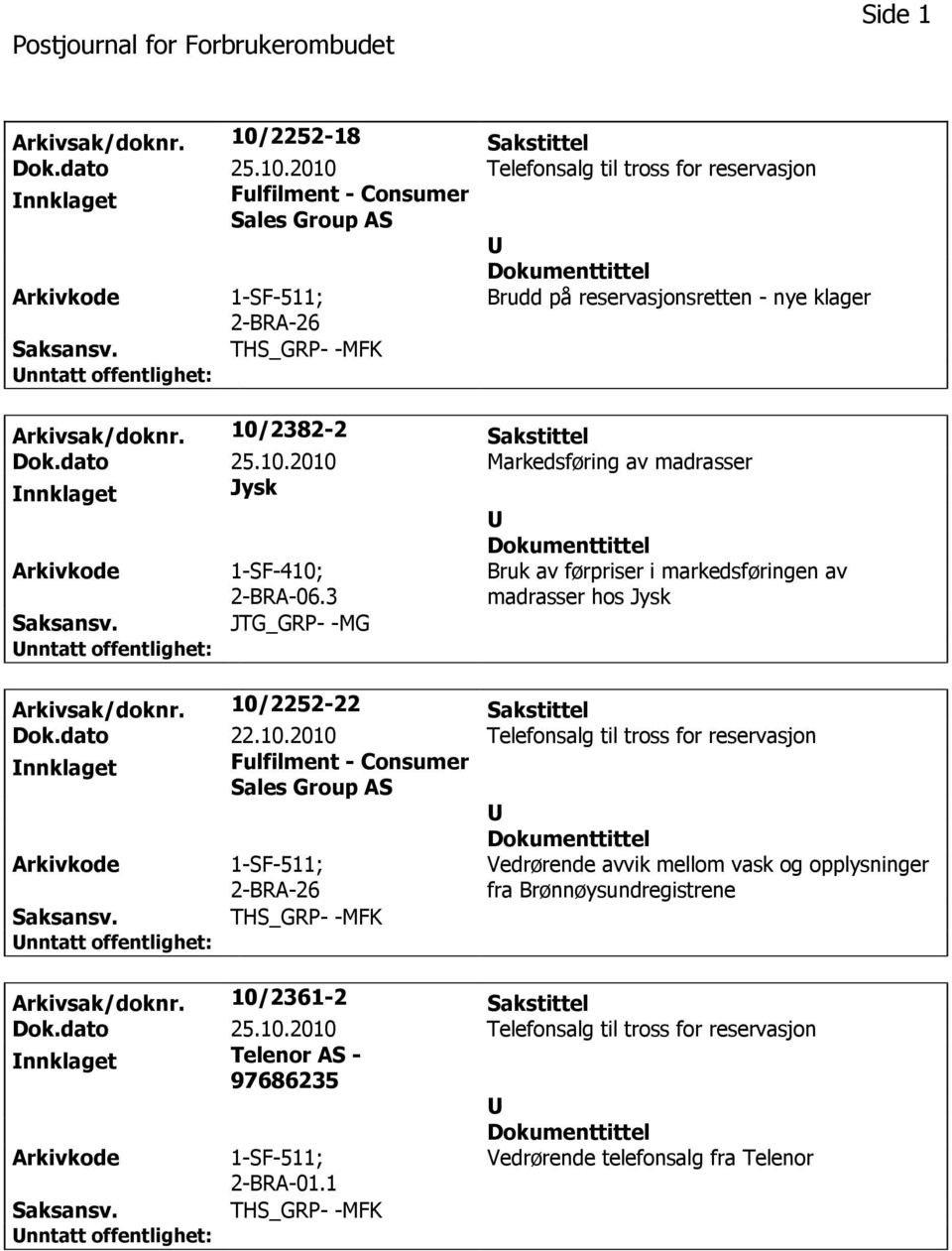 Side 1

Postjournal for Forbrukerombudet

Arkivsak/doknr. 10/2252-18
Sakstittel
Dok.dato 25.10.2010
Telefonsalg til tross for reservasjon
Innklaget Fulfilment - Consumer Sales Group AS
U
Dokumenttittel
Arkivkode 1-SF-511; 2-BRA-26
Brudd på reservasjonsretten - nye klager
Saksansv. THS_GRP- -MFK
Unntatt offentlighet:

Arkivsak/doknr. 10/2382-2
Sakstittel
Dok.dato 25.10.2010
Markedsføring av madrasser
Innklaget Jysk
U
Dokumenttittel
Arkivkode 1-SF-410; 2-BRA-06.3
Bruk av førpriser i markedsføringen av madrasser hos Jysk
Saksansv. JTG_GRP- -MG
Unntatt offentlighet:

Arkivsak/doknr. 10/2252-22
Sakstittel
Dok.dato 22.10.2010
Telefonsalg til tross for reservasjon
Innklaget Fulfilment - Consumer Sales Group AS
U
Dokumenttittel
Arkivkode 1-SF-511; 2-BRA-26
Vedrørende avvik mellom vask og opplysninger fra Brønnøysundregistrene
Saksansv. THS_GRP- -MFK
Unntatt offentlighet:

Arkivsak/doknr. 10/2361-2
Sakstittel
Dok.dato 25.10.2010
Telefonsalg til tross for reservasjon
Innklaget Telenor AS - 97686235
U
Dokumenttittel
Arkivkode 1-SF-511; 2-BRA-01.1
Vedrørende telefonsalg fra Telenor
Saksansv. THS_GRP- -MFK
Unntatt offentlighet: